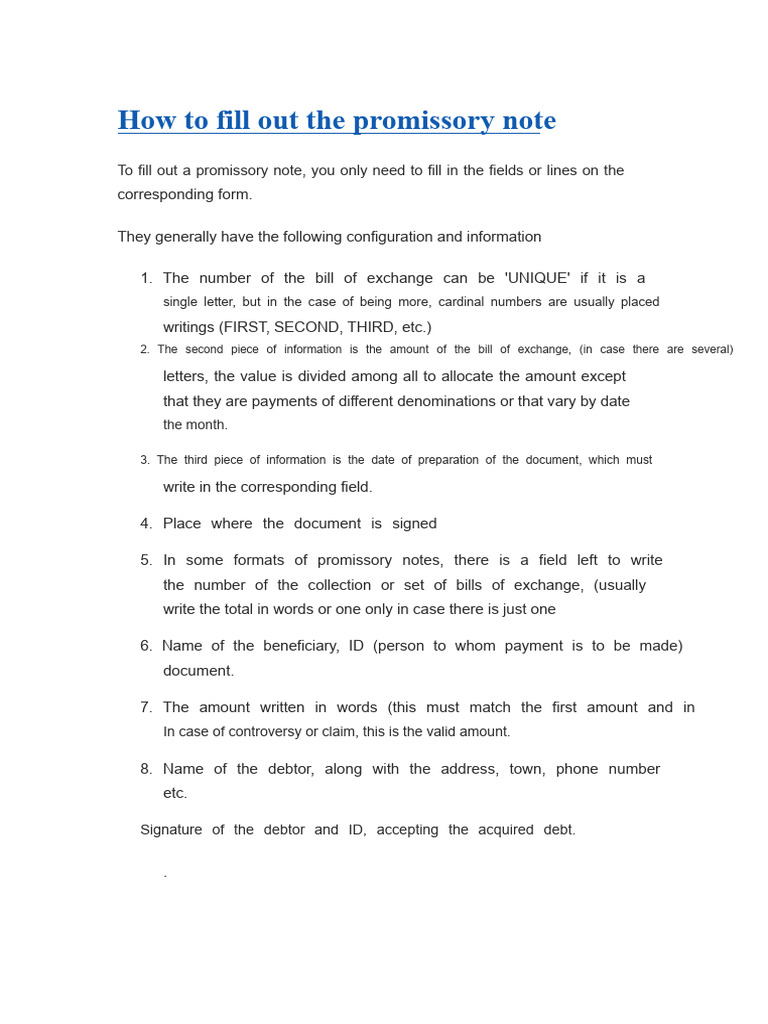 How to fill out the promissory note

To fill out a promissory note, you only need to fill in the fields or lines on the corresponding form.

They generally have the following configuration and information

1. The number of the bill of exchange can be 'UNIQUE' if it is a single letter, but in the case of being more, cardinal numbers are usually placed writings (FIRST, SECOND, THIRD, etc.)
2. The second piece of information is the amount of the bill of exchange, (in case there are several) letters, the value is divided among all to allocate the amount except that they are payments of different denominations or that vary by date the month.
3. The third piece of information is the date of preparation of the document, which must write in the corresponding field.
4. Place where the document is signed
5. In some formats of promissory notes, there is a field left to write the number of the collection or set of bills of exchange, (usually write the total in words or one only in case there is just one
6. Name of the beneficiary, ID (person to whom payment is to be made) document.
7. The amount written in words (this must match the first amount and in In case of controversy or claim, this is the valid amount.
8. Name of the debtor, along with the address, town, phone number etc.

Signature of the debtor and ID, accepting the acquired debt.

.